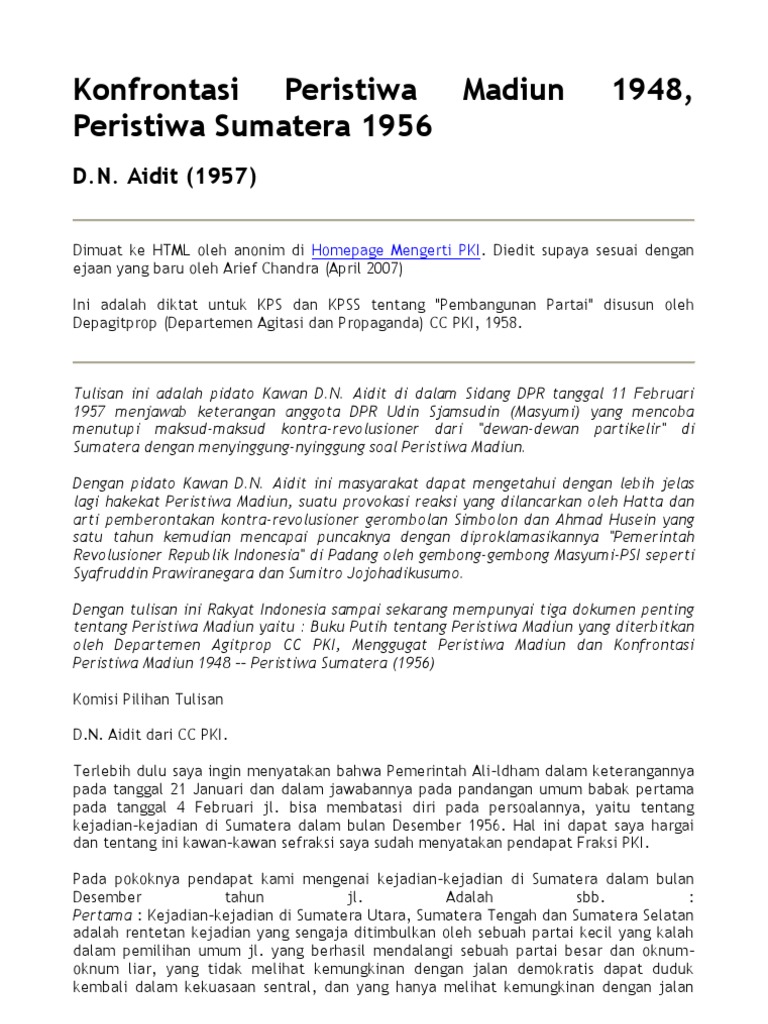 Konfrontasi Peristiwa Madiun 1948, Peristiwa Sumatera 1956

D.N. Aidit (1957)

Dimuat ke HTML oleh anonim di Homepage Mengerti PKI. Diedit supaya sesuai dengan ejaan yang baru oleh Arief Chandra (April 2007)

Ini adalah diktat untuk KPS dan KPSS tentang "Pembangunan Partai" disusun oleh Depagitprop (Departemen Agitasi dan Propaganda) CC PKI, 1958.

Tulisan ini adalah pidato Kawan D.N. Aidit di dalam Sidang DPR tanggal 11 Februari 1957 menjawab keterangan anggota DPR Udin Sjamsudin (Masyumi) yang mencoba menutupi maksud-maksud kontra-revolusioner dari "dewan-dewan partikelir" di Sumatera dengan menyinggung-nyinggung soal Peristiwa Madiun.

Dengan pidato Kawan D.N. Aidit ini masyarakat dapat mengetahui dengan lebih jelas lagi hakekat Peristiwa Madiun, suatu provokasi reaksi yang dilancarkan oleh Hatta dan arti pemberontakan kontra-revolusioner gerombolan Simbolon dan Ahmad Husein yang satu tahun kemudian mencapai puncaknya dengan diproklamasikannya "Pemerintah Revolusioner Republik Indonesia" di Padang oleh gembong-gembong Masyumi-PSI seperti Syafruddin Prawiranegara dan Sumitro Jojohadikusumo.

Dengan tulisan ini Rakyat Indonesia sampai sekarang mempunyai tiga dokumen penting tentang Peristiwa Madiun yaitu : Buku Putih tentang Peristiwa Madiun yang diterbitkan oleh Departemen Agitprop CC PKI, Menggugat Peristiwa Madiun dan Konfrontasi Peristiwa Madiun 1948 -- Peristiwa Sumatera (1956)

Komisi Pilihan Tulisan

D.N. Aidit dari CC PKI.

Terlebih dulu saya ingin menyatakan bahwa Pemerintah Ali-Idham dalam keterangannya pada tanggal 21 Januari dan dalam jawabannya pada pandangan umum babak pertama pada tanggal 4 Februari jl. bisa membatasi diri pada persoalannya, yaitu tentang kejadian-kejadian di Sumatera dalam bulan Desember 1956. Hal ini dapat saya hargai dan tentang ini kawan-kawan sefraksi saya sudah menyatakan pendapat Fraksi PKI.

Pada pokoknya pendapat kami mengenai kejadian-kejadian di Sumatera dalam bulan Desember tahun jl. Adalah sbb. :
Pertama : Kejadian-kejadian di Sumatera Utara, Sumatera Tengah dan Sumatera Selatan adalah rentetan kejadian yang sengaja ditimbulkan oleh sebuah partai kecil yang kalah dalam pemilihan umum jl. yang berhasil mendalangi sebuah partai besar dan oknum-oknum liar, yang tidak melihat kemungkinan dengan jalan demokratis dapat duduk kembali dalam kekuasaan sentral, dan yang hanya melihat kemungkinan dengan jalan